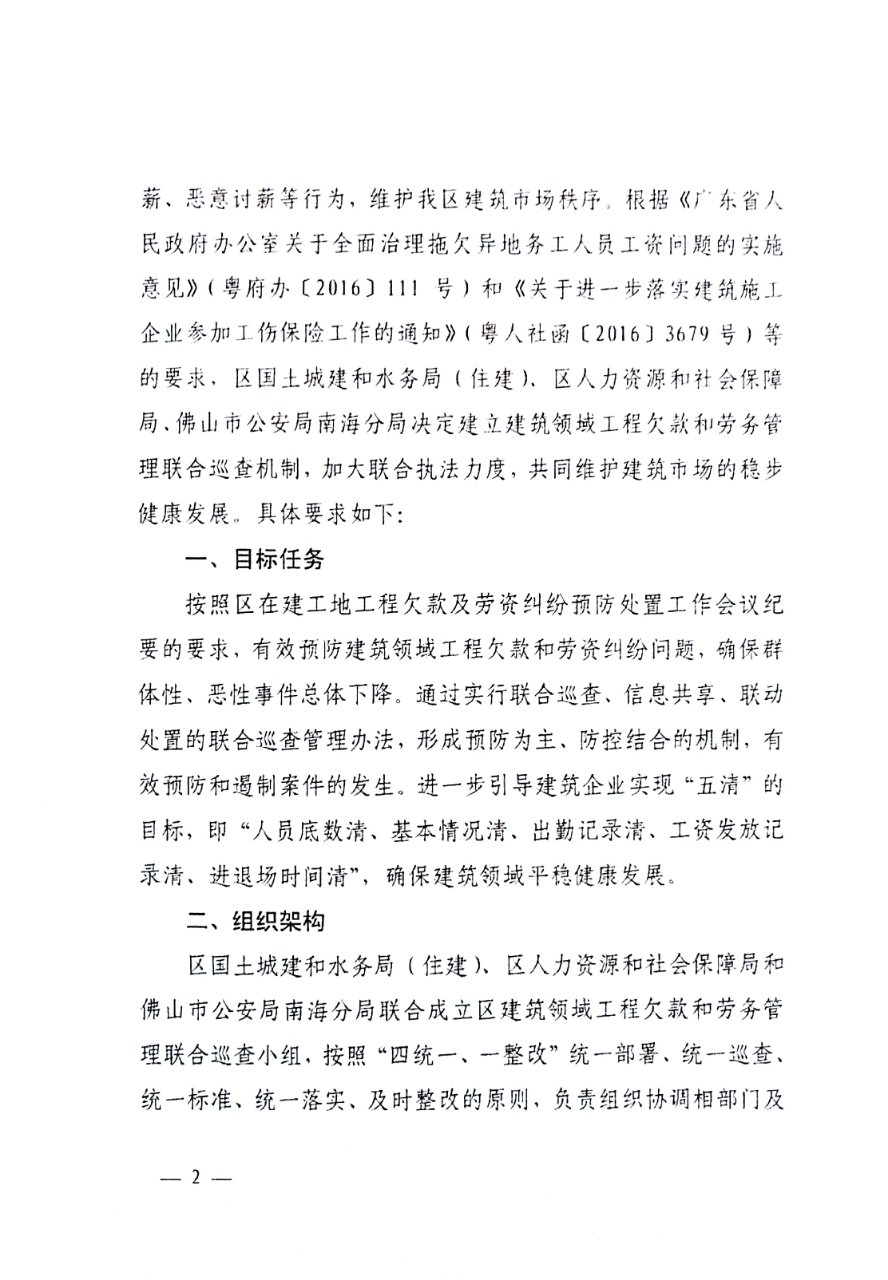 薪、恶意讨薪等行为，维护我区建筑市场秩序。根据《广东省人民政府办公室关于全面治理拖欠异地务工人员工资问题的实施意见》（粤府办〔2016〕111 号）和《关于进一步落实建筑施工企业参加工伤保险工作的通知》（粤人社函〔2016〕3679 号）等的要求，区国土城建和水务局（住建）、区人力资源和社会保障局、佛山市公安局南海分局决定建立建筑领域工程欠款和劳务管理联合巡查机制，加大联合执法力度，共同维护建筑市场的稳步健康发展。具体要求如下：

一、目标任务

按照区在建工地工程欠款及劳资纠纷预防处置工作会议纪要的要求，有效预防建筑领域工程欠款和劳资纠纷问题，确保群体性、恶性事件总体下降。通过实行联合巡查、信息共享、联动处置的联合巡查管理办法，形成预防为主、防控结合的机制，有效预防和遏制案件的发生。进一步引导建筑企业实现“五清”的目标，即“人员底数清、基本情况清、出勤记录清、工资发放记录清、进退场时间清”，确保建筑领域平稳健康发展。

二、组织架构

区国土城建和水务局（住建）、区人力资源和社会保障局和佛山市公安局南海分局联合成立区建筑领域工程欠款和劳务管理联合巡查小组，按照“四统一、一整改”统一部署、统一巡查、统一标准、统一落实、及时整改的原则，负责组织协调相部门及

— 2 —